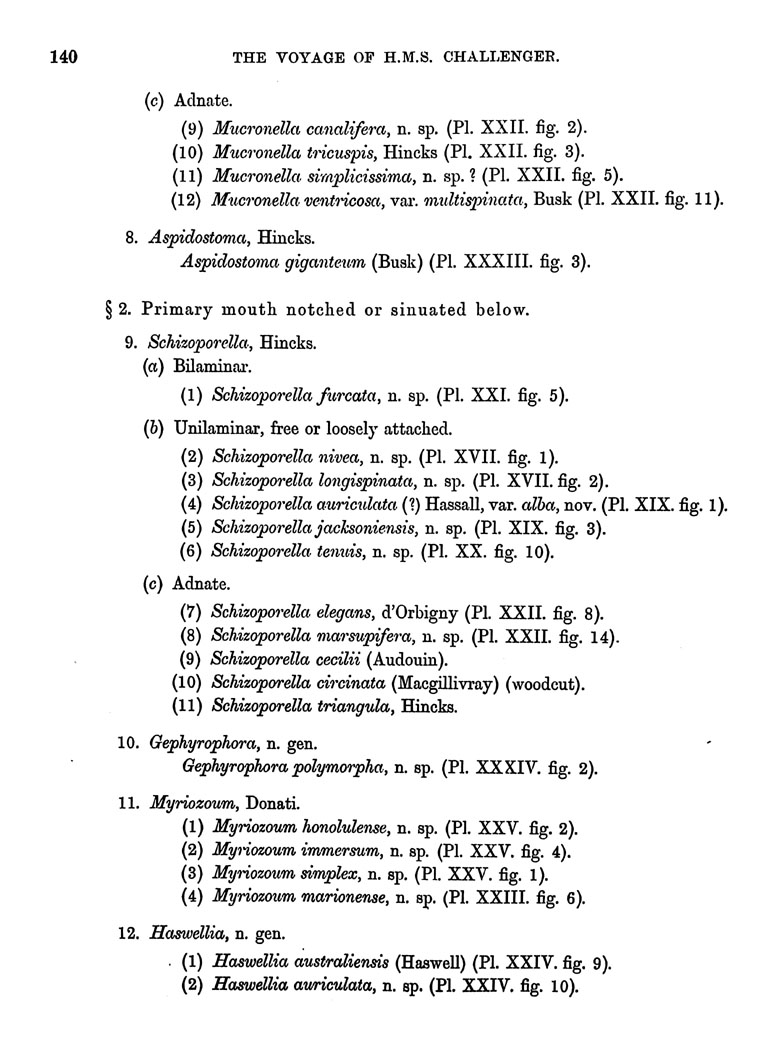 140 THE VOYAGE OF H.M.S. CHALLENGER.

(c) Adnate.

(9) Mucronella canalifera, n. sp. (Pl. XXII. fig. 2).
(10) Mucronella tricuspis, Hincks (Pl. XXII. fig. 3).
(11) Mucronella simplicissima, n. sp. ? (Pl. XXII. fig. 5).
(12) Mucronella ventricosa, var. multispinata, Busk (Pl. XXII. fig. 11).

8. Aspidostoma, Hincks.
Aspidostoma giganteum (Busk) (Pl. XXXIII. fig. 3).

§ 2. Primary mouth notched or sinuated below.

9. Schizoporella, Hincks.
(a) Bilaminar.

(1) Schizoporella furcata, n. sp. (Pl. XXI. fig. 5).

(b) Unilaminar, free or loosely attached.

(2) Schizoporella nivea, n. sp. (Pl. XVII. fig. 1).
(3) Schizoporella longispinata, n. sp. (Pl. XVII. fig. 2).
(4) Schizoporella auriculata (?) Hassall, var. alba, nov. (Pl. XIX. fig. 1).
(5) Schizoporella jacksoniensis, n. sp. (Pl. XIX. fig. 3).
(6) Schizoporella tenuis, n. sp. (Pl. XX. fig. 10).

(c) Adnate.

(7) Schizoporella elegans, d'Orbigny (Pl. XXII. fig. 8).
(8) Schizoporella marsupifera, n. sp. (Pl. XXII. fig. 14).
(9) Schizoporella cecilii (Audouin).
(10) Schizoporella circinata (Macgillivray) (woodcut).
(11) Schizoporella triangula, Hincks.

10. Gephyrophora, n. gen.
Gephyrophora polymorpha, n. sp. (Pl. XXXIV. fig. 2).

11. Myriozoum, Donati.
(1) Myriozoum honolulense, n. sp. (Pl. XXV. fig. 2).
(2) Myriozoum immersum, n. sp. (Pl. XXV. fig. 4).
(3) Myriozoum simplex, n. sp. (Pl. XXV. fig. 1).
(4) Myriozoum marionense, n. sp. (Pl. XXIII. fig. 6).

12. Haswellia, n. gen.
(1) Haswellia australiensis (Haswell) (Pl. XXIV. fig. 9).
(2) Haswellia auriculata, n. sp. (Pl. XXIV. fig. 10).